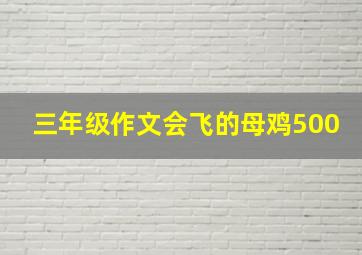 三年级作文会飞的母鸡500